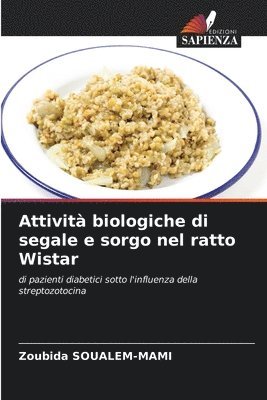 EDIZIONI
SAPIENZA

Attività biologiche di segale e sorgo nel ratto Wistar

di pazienti diabetici sotto l'influenza della streptozotocina

Zoubida SOUALEM-MAMI